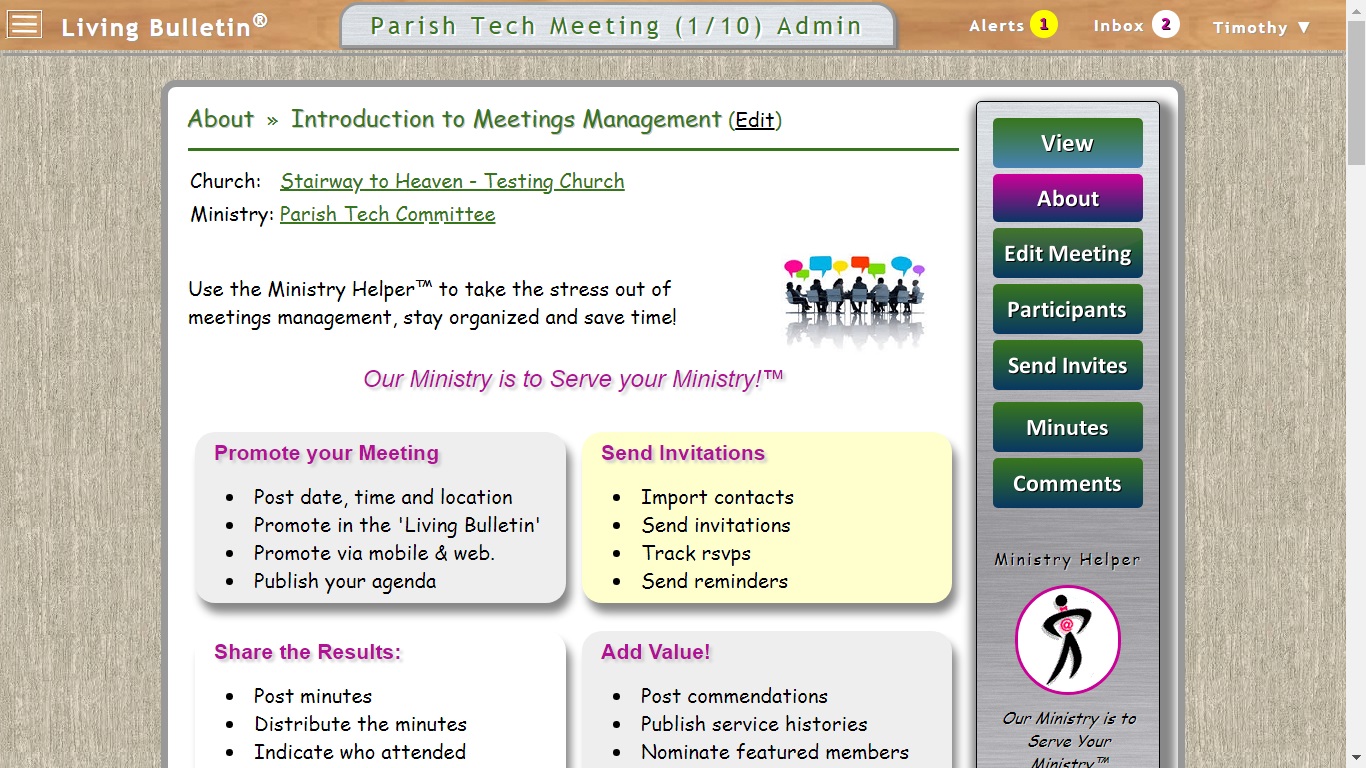 Living Bulletin®

Parish Tech Meeting (1/10) Admin

Alerts 1 Inbox 2 Timothy ▼

About » Introduction to Meetings Management (Edit)

Church: Stairway to Heaven - Testing Church
Ministry: Parish Tech Committee

Use the Ministry Helper™ to take the stress out of meetings management, stay organized and save time!

Our Ministry is to Serve your Ministry!™

Promote your Meeting
- Post date, time and location
- Promote in the 'Living Bulletin'
- Promote via mobile & web.
- Publish your agenda

Send Invitations
- Import contacts
- Send invitations
- Track rsvps
- Send reminders

Share the Results:
- Post minutes
- Distribute the minutes
- Indicate who attended

Add Value!
- Post commendations
- Publish service histories
- Nominate featured members

View
About
Edit Meeting
Participants
Send Invites
Minutes
Comments

Ministry Helper

Our Ministry is to Serve Your Ministry™